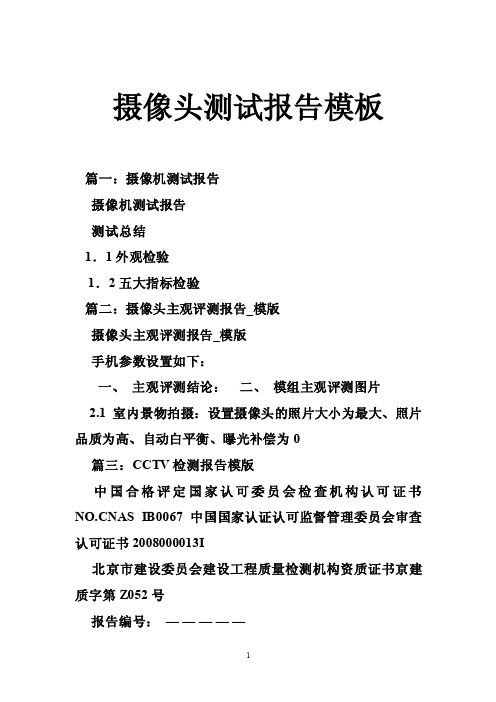 摄像头测试报告模板

篇一：摄像机测试报告

摄像机测试报告

测试总结

1．1 外观检验

1．2 五大指标检验

篇二：摄像头主观评测报告_模版

摄像头主观评测报告_模版

手机参数设置如下：

一、 主观评测结论： 二、 模组主观评测图片

2.1 室内景物拍摄：设置摄像头的照片大小为最大、照片品质为高、自动白平衡、曝光补偿为 0

篇三：CCTV 检测报告模版

中国合格评定国家认可委员会检查机构认可证书 NO.CNAS IB0067 中国国家认证认可监督管理委员会审查认可证书 2008000013I

北京市建设委员会建设工程质量检测机构资质证书京建质字第 Z052 号

报告编号： —————

1